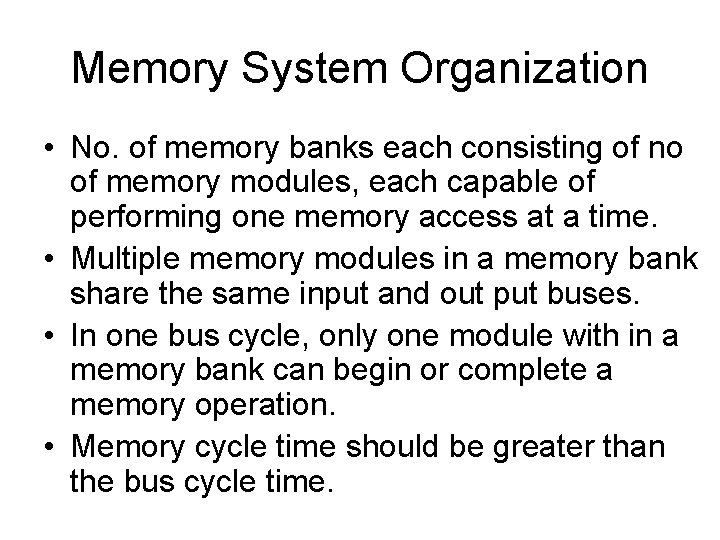 Memory System Organization

• No. of memory banks each consisting of no of memory modules, each capable of performing one memory access at a time.

• Multiple memory modules in a memory bank share the same input and out put buses.

• In one bus cycle, only one module with in a memory bank can begin or complete a memory operation.

• Memory cycle time should be greater than the bus cycle time.